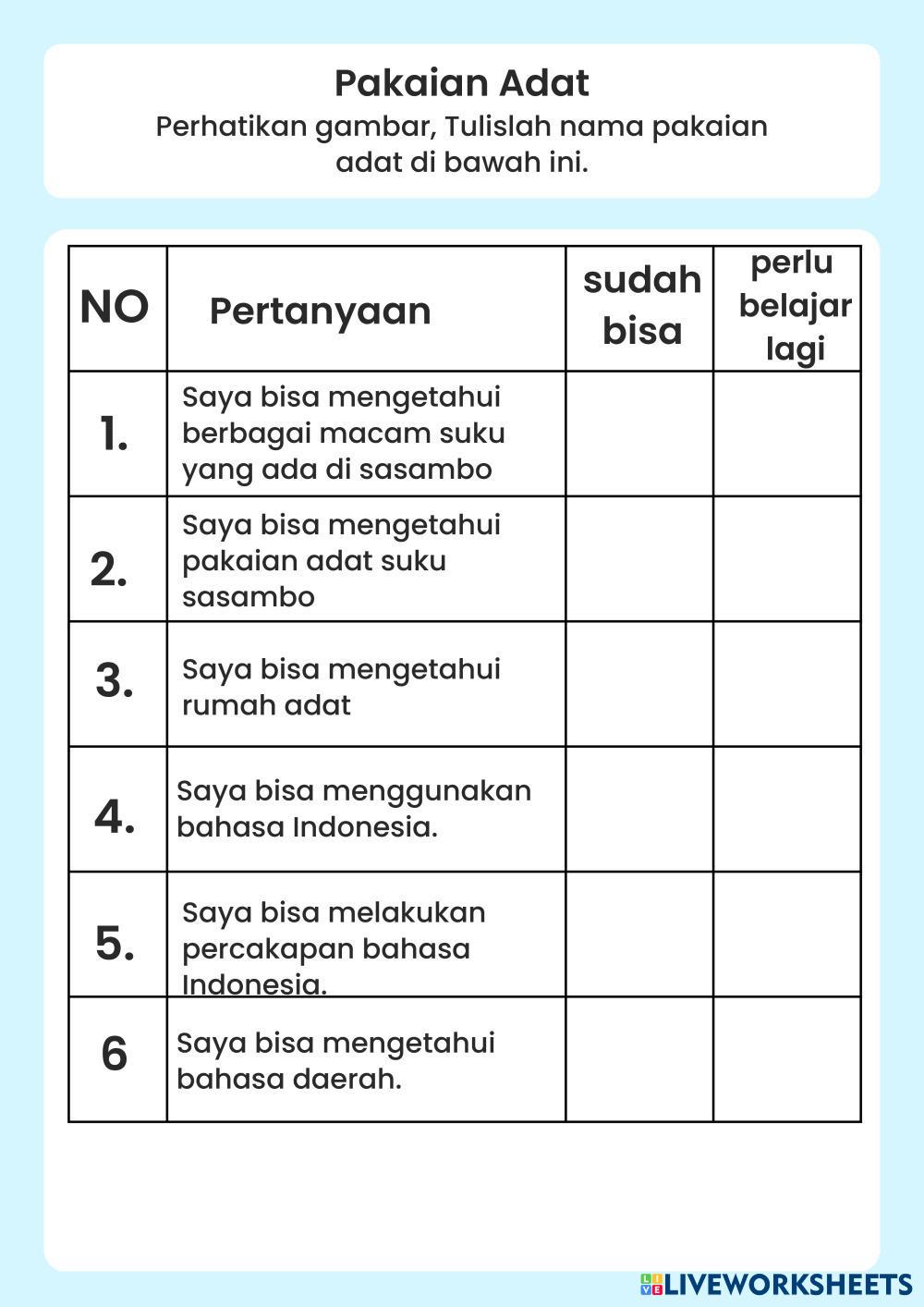 Pakaian Adat
Perhatikan gambar, Tulislah nama pakaian adat di bawah ini.

| NO | Pertanyaan | sudah bisa | perlu belajar lagi |
|---|---|---|---|
| 1. | Saya bisa mengetahui berbagai macam suku yang ada di sasambo | | |
| 2. | Saya bisa mengetahui pakaian adat suku sasambo | | |
| 3. | Saya bisa mengetahui rumah adat | | |
| 4. | Saya bisa menggunakan bahasa Indonesia. | | |
| 5. | Saya bisa melakukan percakapan bahasa Indonesia. | | |
| 6 | Saya bisa mengetahui bahasa daerah. | | |

LIVEWORKSHEETS